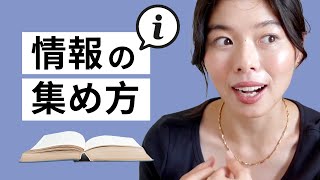 i

情報の
集め方